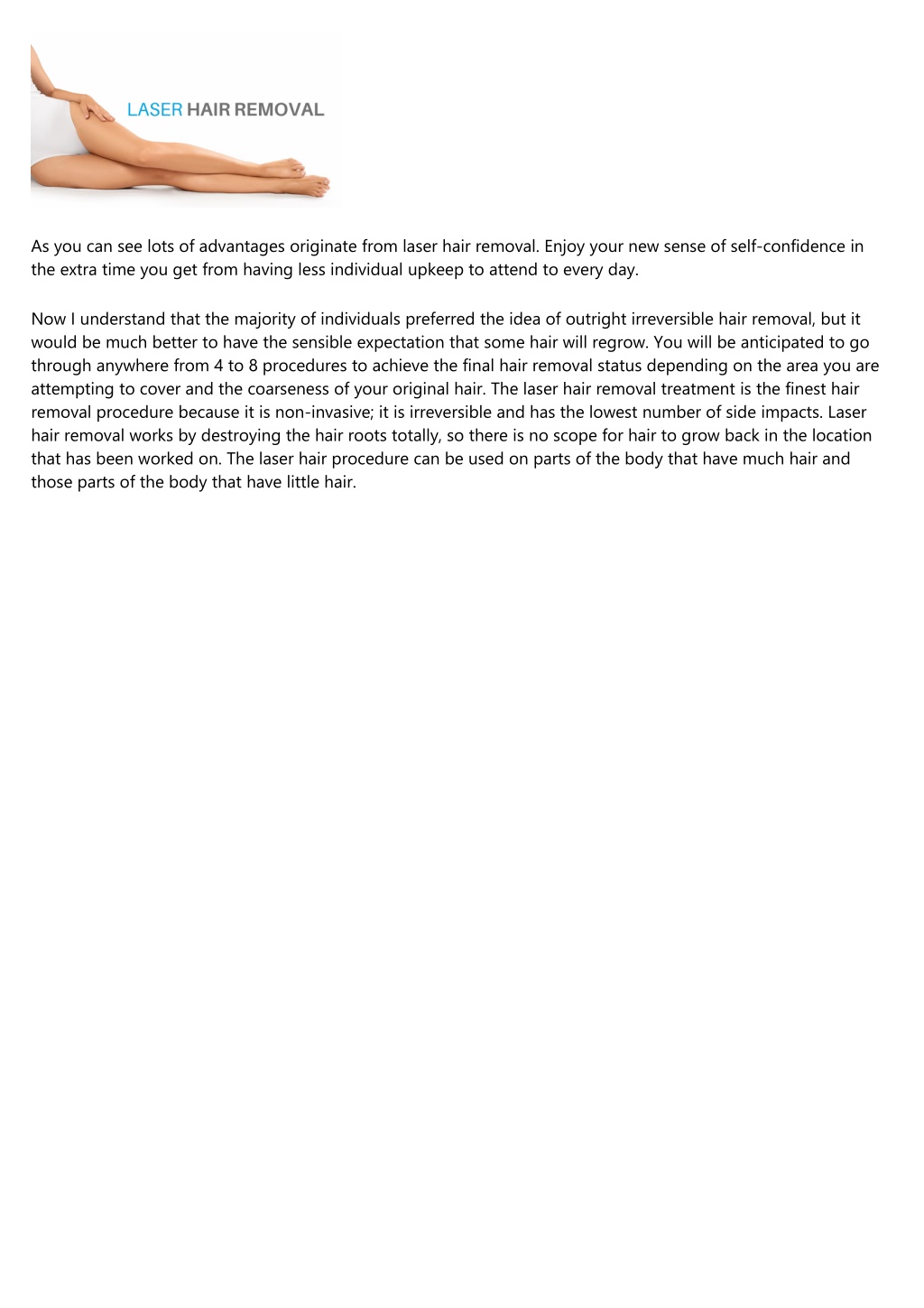 LASER HAIR REMOVAL

As you can see lots of advantages originate from laser hair removal. Enjoy your new sense of self-confidence in the extra time you get from having less individual upkeep to attend to every day.

Now I understand that the majority of individuals preferred the idea of outright irreversible hair removal, but it would be much better to have the sensible expectation that some hair will regrow. You will be anticipated to go through anywhere from 4 to 8 procedures to achieve the final hair removal status depending on the area you are attempting to cover and the coarseness of your original hair. The laser hair removal treatment is the finest hair removal procedure because it is non-invasive; it is irreversible and has the lowest number of side impacts. Laser hair removal works by destroying the hair roots totally, so there is no scope for hair to grow back in the location that has been worked on. The laser hair procedure can be used on parts of the body that have much hair and those parts of the body that have little hair.